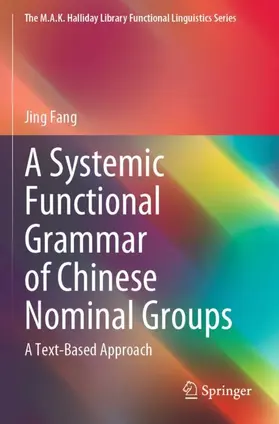 The M.A.K. Halliday Library Functional Linguistics Series

Jing Fang

A Systemic Functional Grammar of Chinese Nominal Groups

A Text-Based Approach

Springer